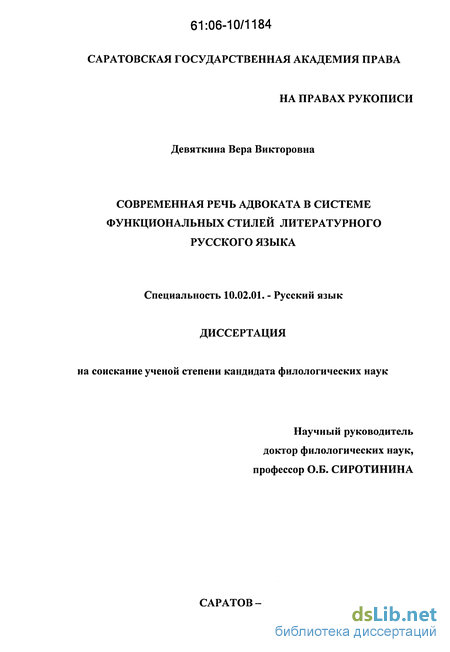 61:06-10/1184

САРАТОВСКАЯ ГОСУДАРСТВЕННАЯ АКАДЕМИЯ ПРАВА

НА ПРАВАХ РУКОПИСИ

Девяткина Вера Викторовна

СОВРЕМЕННАЯ РЕЧЬ АДВОКАТА В СИСТЕМЕ ФУНКЦИОНАЛЬНЫХ СТИЛЕЙ ЛИТЕРАТУРНОГО РУССКОГО ЯЗЫКА

Специальность 10.02.01. - Русский язык

ДИССЕРТАЦИЯ

на соискание ученой степени кандидата филологических наук

Научный руководитель
доктор филологических наук,
профессор О.Б. СИРОТИНИНА

САРАТОВ –

dsLib.net
библиотека диссертаций